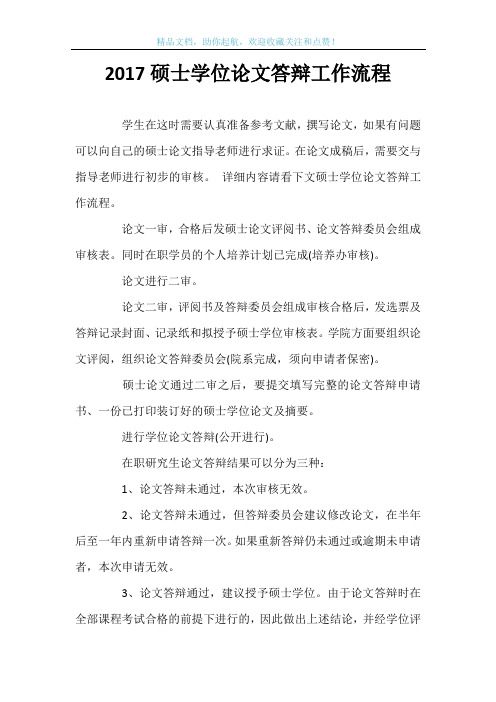 精品文档，助你起航，欢迎收藏关注和点赞！

2017 硕士学位论文答辩工作流程

学生在这时需要认真准备参考文献，撰写论文，如果有问题可以向自己的硕士论文指导老师进行求证。在论文成稿后，需要交与指导老师进行初步的审核。 详细内容请看下文硕士学位论文答辩工作流程。

论文一审，合格后发硕士论文评阅书、论文答辩委员会组成审核表。同时在职学员的个人培养计划已完成(培养办审核)。

论文进行二审。

论文二审，评阅书及答辩委员会组成审核合格后，发选票及答辩记录封面、记录纸和拟授予硕士学位审核表。学院方面要组织论文评阅，组织论文答辩委员会(院系完成，须向申请者保密)。

硕士论文通过二审之后，要提交填写完整的论文答辩申请书、一份已打印装订好的硕士学位论文及摘要。

进行学位论文答辩(公开进行)。

在职研究生论文答辩结果可以分为三种：

1、论文答辩未通过，本次审核无效。

2、论文答辩未通过，但答辩委员会建议修改论文，在半年后至一年内重新申请答辩一次。如果重新答辩仍未通过或逾期未申请者，本次申请无效。

3、论文答辩通过，建议授予硕士学位。由于论文答辩时在全部课程考试合格的前提下进行的，因此做出上述结论，并经学位评